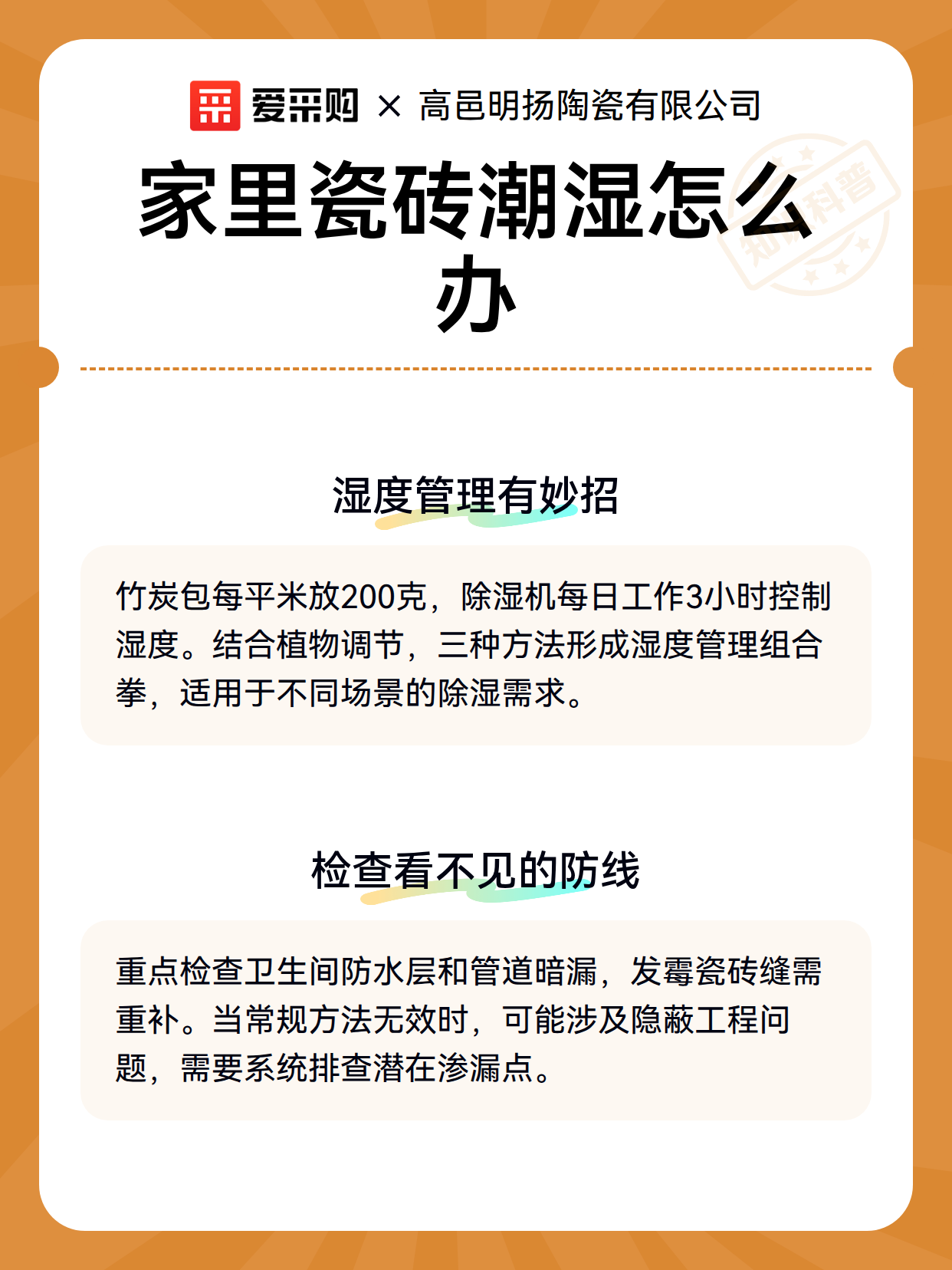 爱采购 × 高邑明扬陶瓷有限公司

家里瓷砖潮湿怎么办

知识科普

湿度管理有妙招

竹炭包每平米放200克，除湿机每日工作3小时控制湿度。结合植物调节，三种方法形成湿度管理组合拳，适用于不同场景的除湿需求。

检查看不见的防线

重点检查卫生间防水层和管道暗漏，发霉瓷砖缝需重补。当常规方法无效时，可能涉及隐蔽工程问题，需要系统排查潜在渗漏点。